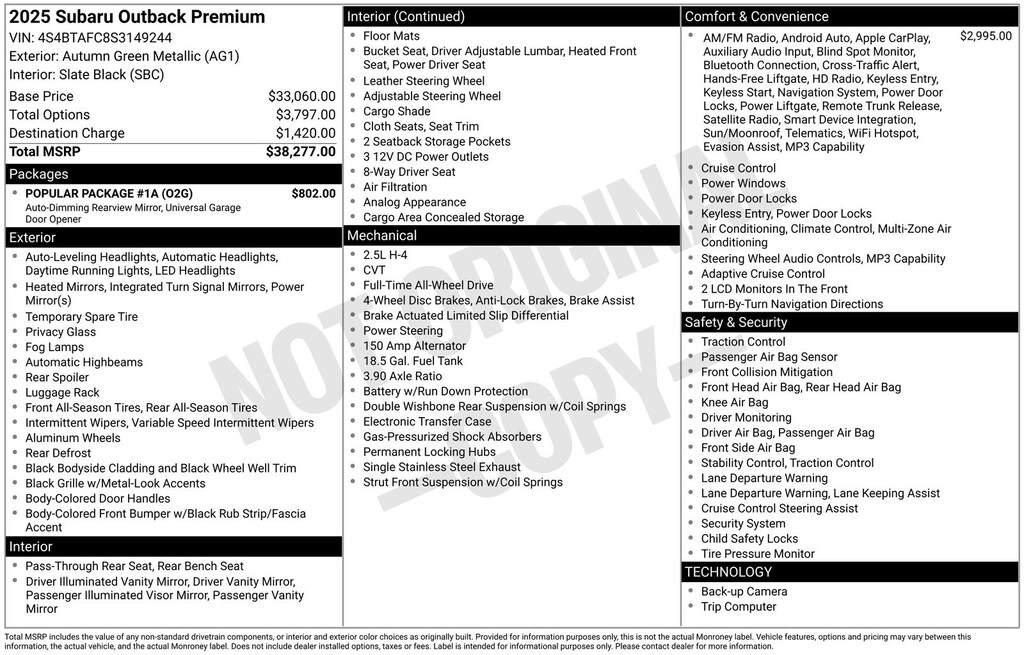 2025 Subaru Outback Premium
VIN: 4S4BTAFC8S3149244
Exterior: Autumn Green Metallic (AG1)
Interior: Slate Black (SBC)

Base Price $33,060.00
Total Options $3,797.00
Destination Charge $1,420.00
Total MSRP $38,277.00

Packages
• POPULAR PACKAGE #1A (O2G) $802.00
Auto-Dimming Rearview Mirror, Universal Garage Door Opener

Exterior
• Auto-Leveling Headlights, Automatic Headlights, Daytime Running Lights, LED Headlights
• Heated Mirrors, Integrated Turn Signal Mirrors, Power Mirror(s)
• Temporary Spare Tire
• Privacy Glass
• Fog Lamps
• Automatic Highbeams
• Rear Spoiler
• Luggage Rack
• Front All-Season Tires, Rear All-Season Tires
• Intermittent Wipers, Variable Speed Intermittent Wipers
• Aluminum Wheels
• Rear Defrost
• Black Bodyside Cladding and Black Wheel Well Trim
• Black Grille w/Metal-Look Accents
• Body-Colored Door Handles
• Body-Colored Front Bumper w/Black Rub Strip/Fascia Accent

Interior
• Pass-Through Rear Seat, Rear Bench Seat
• Driver Illuminated Vanity Mirror, Driver Vanity Mirror, Passenger Illuminated Visor Mirror, Passenger Vanity Mirror

Interior (Continued)
• Floor Mats
• Bucket Seat, Driver Adjustable Lumbar, Heated Front Seat, Power Driver Seat
• Leather Steering Wheel
• Adjustable Steering Wheel
• Cargo Shade
• Cloth Seats, Seat Trim
• 2 Seatback Storage Pockets
• 3 12V DC Power Outlets
• 8-Way Driver Seat
• Air Filtration
• Analog Appearance
• Cargo Area Concealed Storage

Mechanical
• 2.5L H-4
• CVT
• Full-Time All-Wheel Drive
• 4-Wheel Disc Brakes, Anti-Lock Brakes, Brake Assist
• Brake Actuated Limited Slip Differential
• Power Steering
• 150 Amp Alternator
• 18.5 Gal. Fuel Tank
• 3.90 Axle Ratio
• Battery w/Run Down Protection
• Double Wishbone Rear Suspension w/Coil Springs
• Electronic Transfer Case
• Gas-Pressurized Shock Absorbers
• Permanent Locking Hubs
• Single Stainless Steel Exhaust
• Strut Front Suspension w/Coil Springs

Comfort & Convenience
• AM/FM Radio, Android Auto, Apple CarPlay, Auxiliary Audio Input, Blind Spot Monitor, Bluetooth Connection, Cross-Traffic Alert, Hands-Free Liftgate, HD Radio, Keyless Entry, Keyless Start, Navigation System, Power Door Locks, Power Liftgate, Remote Trunk Release, Satellite Radio, Smart Device Integration, Sun/Moonroof, Telematics, WiFi Hotspot, Evasion Assist, MP3 Capability $2,995.00
• Cruise Control
• Power Windows
• Power Door Locks
• Keyless Entry, Power Door Locks
• Air Conditioning, Climate Control, Multi-Zone Air Conditioning
• Steering Wheel Audio Controls, MP3 Capability
• Adaptive Cruise Control
• 2 LCD Monitors In The Front
• Turn-By-Turn Navigation Directions

Safety & Security
• Traction Control
• Passenger Air Bag Sensor
• Front Collision Mitigation
• Front Head Air Bag, Rear Head Air Bag
• Knee Air Bag
• Driver Monitoring
• Driver Air Bag, Passenger Air Bag
• Front Side Air Bag
• Stability Control, Traction Control
• Lane Departure Warning
• Lane Departure Warning, Lane Keeping Assist
• Cruise Control Steering Assist
• Security System
• Child Safety Locks
• Tire Pressure Monitor

TECHNOLOGY
• Back-up Camera
• Trip Computer

Total MSRP includes the value of any non-standard drivetrain components, or interior and exterior color choices as originally built. Provided for information purposes only, this is not the actual Monroney label. Vehicle features, options and pricing may vary between this information, the actual vehicle, and the actual Monroney label. Does not include dealer installed options, taxes or fees. Label is intended for informational purposes only. Please contact dealer for more information.

NOT ORIGINAL - COPY -